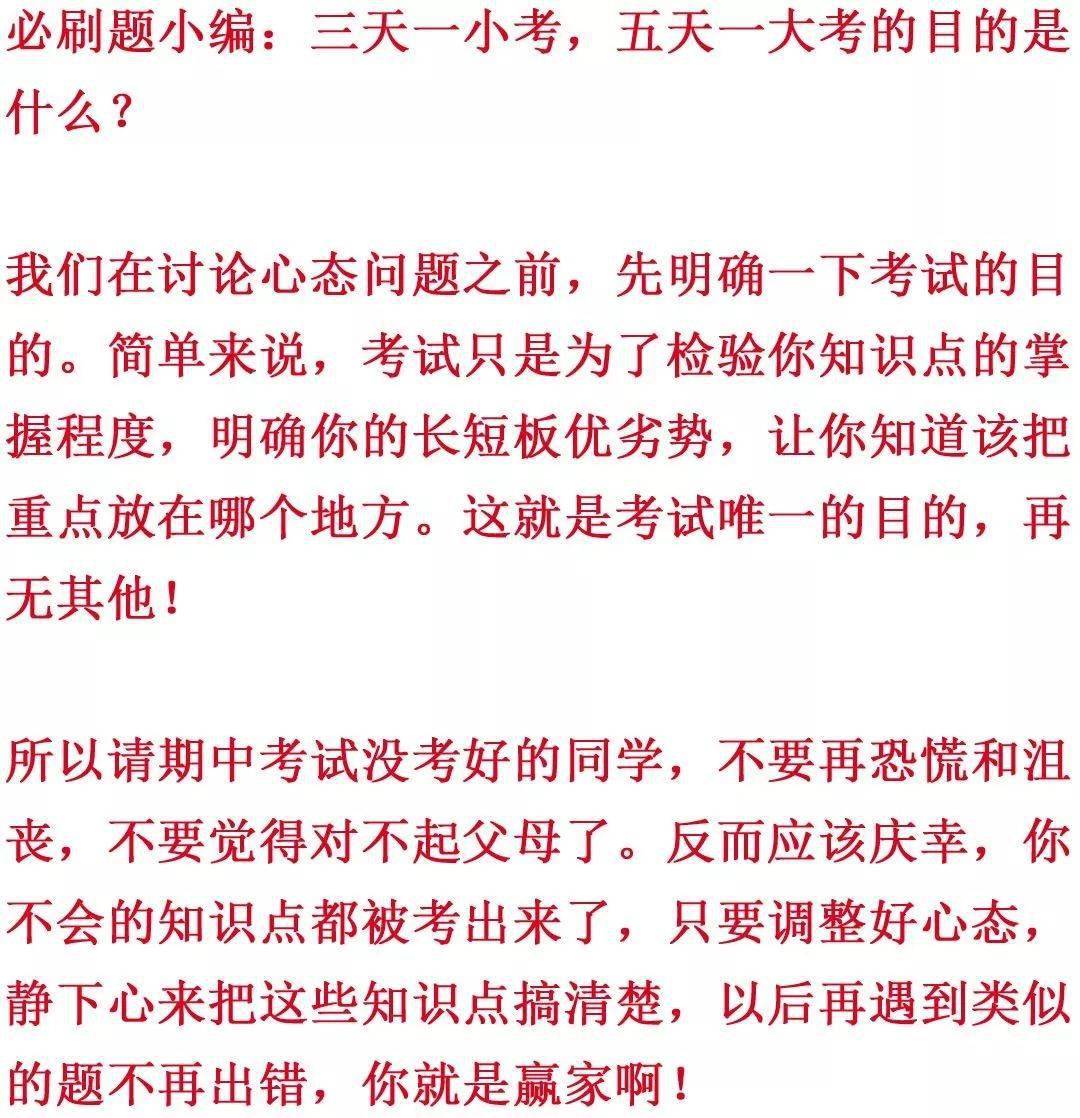 必刷题小编：三天一小考，五天一大考的目的是什么？

我们在讨论心态问题之前，先明确一下考试的目的。简单来说，考试只是为了检验你知识点的掌握程度，明确你的长短板优劣势，让你知道该把重点放在哪个地方。这就是考试唯一的目的，再无其他！

所以请期中考试没考好的同学，不要再恐慌和沮丧，不要觉得对不起父母了。反而应该庆幸，你不会的知识点都被考出来了，只要调整好心态，静下心来把这些知识点搞清楚，以后再遇到类似的题不再出错，你就是赢家啊！